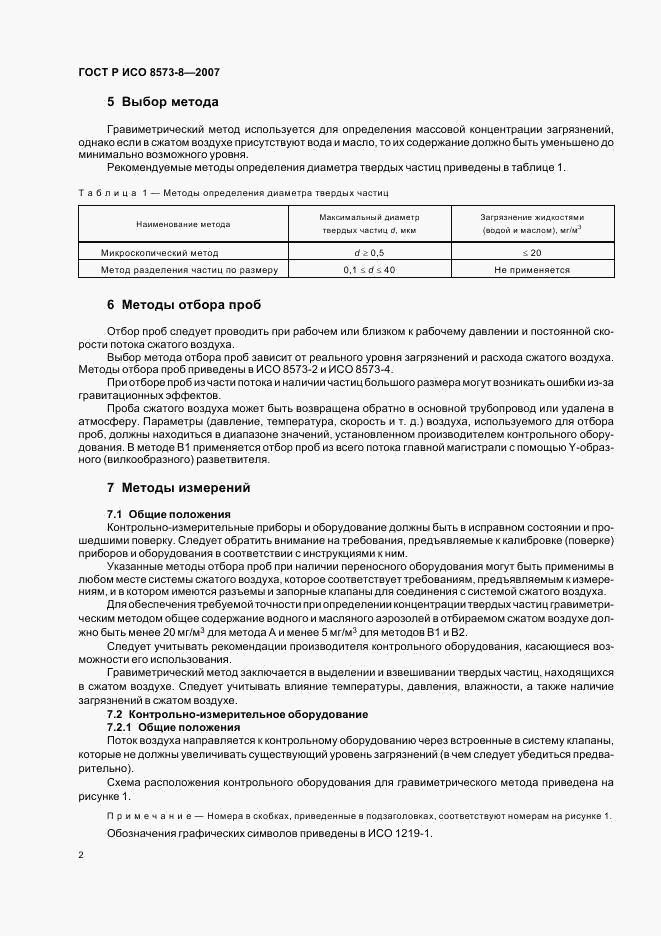 ГОСТ Р ИСО 8573-8—2007

5 Выбор метода

Гравиметрический метод используется для определения массовой концентрации загрязнений, однако если в сжатом воздухе присутствуют вода и масло, то их содержание должно быть уменьшено до минимально возможного уровня.

Рекомендуемые методы определения диаметра твердых частиц приведены в таблице 1.

Таблица 1 — Методы определения диаметра твердых частиц

| Наименование метода | Максимальный диаметр твердых частиц $d$, мкм | Загрязнение жидкостями (водой и маслом), мг/м$^3$ |
|---|---|---|
| Микроскопический метод | $d \geq 0,5$ | $\leq 20$ |
| Метод разделения частиц по размеру | $0,1 \leq d \leq 40$ | Не применяется |

6 Методы отбора проб

Отбор проб следует проводить при рабочем или близком к рабочему давлении и постоянной скорости потока сжатого воздуха.

Выбор метода отбора проб зависит от реального уровня загрязнений и расхода сжатого воздуха. Методы отбора проб приведены в ИСО 8573-2 и ИСО 8573-4.

При отборе проб из части потока и наличии частиц большого размера могут возникать ошибки из-за гравитационных эффектов.

Проба сжатого воздуха может быть возвращена обратно в основной трубопровод или удалена в атмосферу. Параметры (давление, температура, скорость и т. д.) воздуха, используемого для отбора проб, должны находиться в диапазоне значений, установленном производителем контрольного оборудования. В методе В1 применяется отбор проб из всего потока главной магистрали с помощью Y-образного (вилкообразного) разветвителя.

7 Методы измерений

7.1 Общие положения

Контрольно-измерительные приборы и оборудование должны быть в исправном состоянии и прошедшими поверку. Следует обратить внимание на требования, предъявляемые к калибровке (поверке) приборов и оборудования в соответствии с инструкциями к ним.

Указанные методы отбора проб при наличии переносного оборудования могут быть применимы в любом месте системы сжатого воздуха, которое соответствует требованиям, предъявляемым к измерениям, и в котором имеются разъемы и запорные клапаны для соединения с системой сжатого воздуха.

Для обеспечения требуемой точности при определении концентрации твердых частиц гравиметрическим методом общее содержание водного и масляного аэрозолей в отбираемом сжатом воздухе должно быть менее 20 мг/м$^3$ для метода А и менее 5 мг/м$^3$ для методов В1 и В2.

Следует учитывать рекомендации производителя контрольного оборудования, касающиеся возможности его использования.

Гравиметрический метод заключается в выделении и взвешивании твердых частиц, находящихся в сжатом воздухе. Следует учитывать влияние температуры, давления, влажности, а также наличие загрязнений в сжатом воздухе.

7.2 Контрольно-измерительное оборудование

7.2.1 Общие положения

Поток воздуха направляется к контрольному оборудованию через встроенные в систему клапаны, которые не должны увеличивать существующий уровень загрязнений (в чем следует убедиться предварительно).

Схема расположения контрольного оборудования для гравиметрического метода приведена на рисунке 1.

Примечание — Номера в скобках, приведенные в подзаголовках, соответствуют номерам на рисунке 1.

Обозначения графических символов приведены в ИСО 1219-1.

2